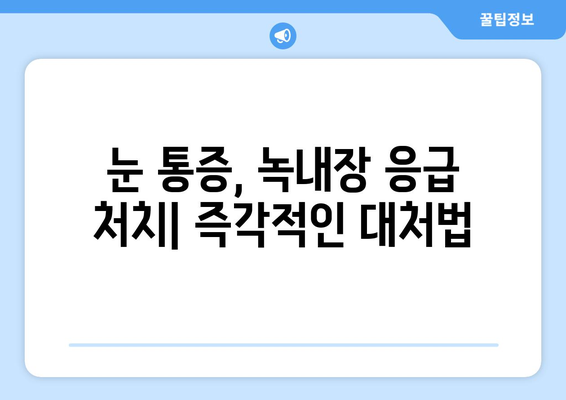 꿀팁정보

눈 통증, 녹내장 응급 처치| 즉각적인 대처법